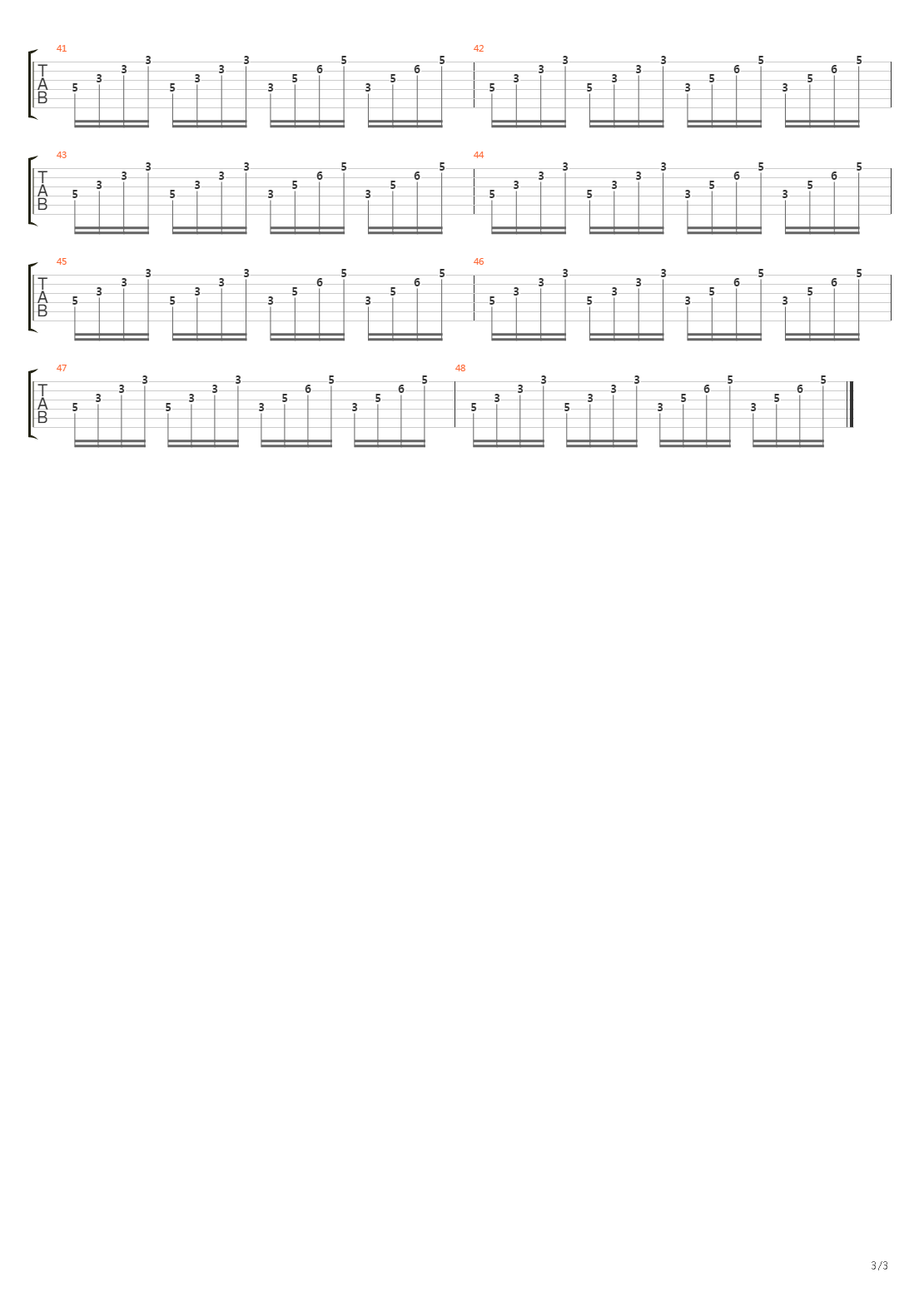 41
T
A
B
5 3 3 3 5 3 3 3 3 5 6 5 3 5 6 5

42
5 3 3 3 5 3 3 3 3 5 6 5 3 5 6 5

43
T
A
B
5 3 3 3 5 3 3 3 3 5 6 5 3 5 6 5

44
5 3 3 3 5 3 3 3 3 5 6 5 3 5 6 5

45
T
A
B
5 3 3 3 5 3 3 3 3 5 6 5 3 5 6 5

46
5 3 3 3 5 3 3 3 3 5 6 5 3 5 6 5

47
T
A
B
5 3 3 3 5 3 3 3 3 5 6 5 3 5 6 5

48
5 3 3 3 5 3 3 3 3 5 6 5 3 5 6 5

3/3